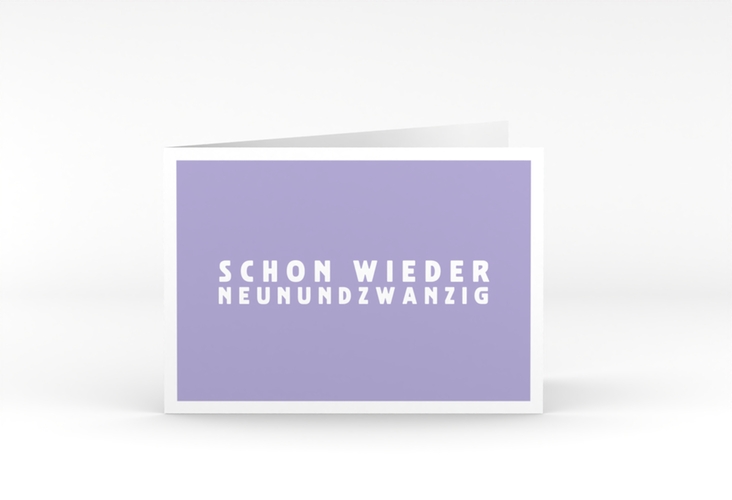 SCHON WIEDER
NEUNUNDZWANZIG